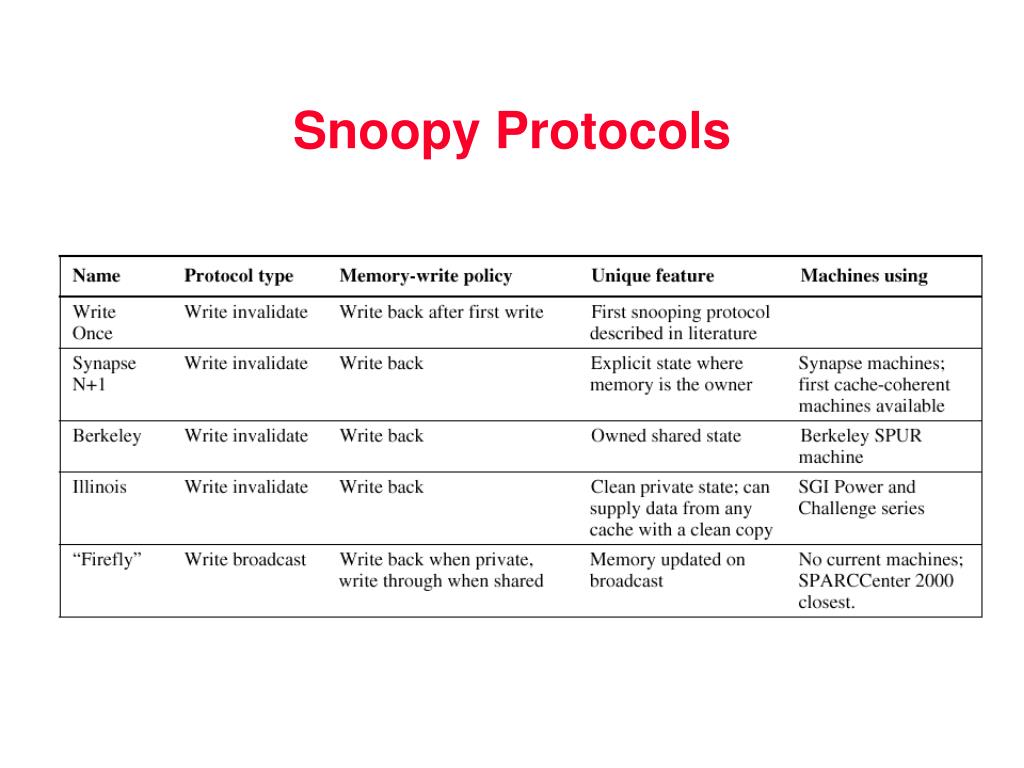 Snoopy Protocols

| Name | Protocol type | Memory-write policy | Unique feature | Machines using |
|---|---|---|---|---|
| Write Once | Write invalidate | Write back after first write | First snooping protocol described in literature | |
| Synapse N+1 | Write invalidate | Write back | Explicit state where memory is the owner | Synapse machines; first cache-coherent machines available |
| Berkeley | Write invalidate | Write back | Owned shared state | Berkeley SPUR machine |
| Illinois | Write invalidate | Write back | Clean private state; can supply data from any cache with a clean copy | SGI Power and Challenge series |
| “Firefly” | Write broadcast | Write back when private, write through when shared | Memory updated on broadcast | No current machines; SPARCCenter 2000 closest. |